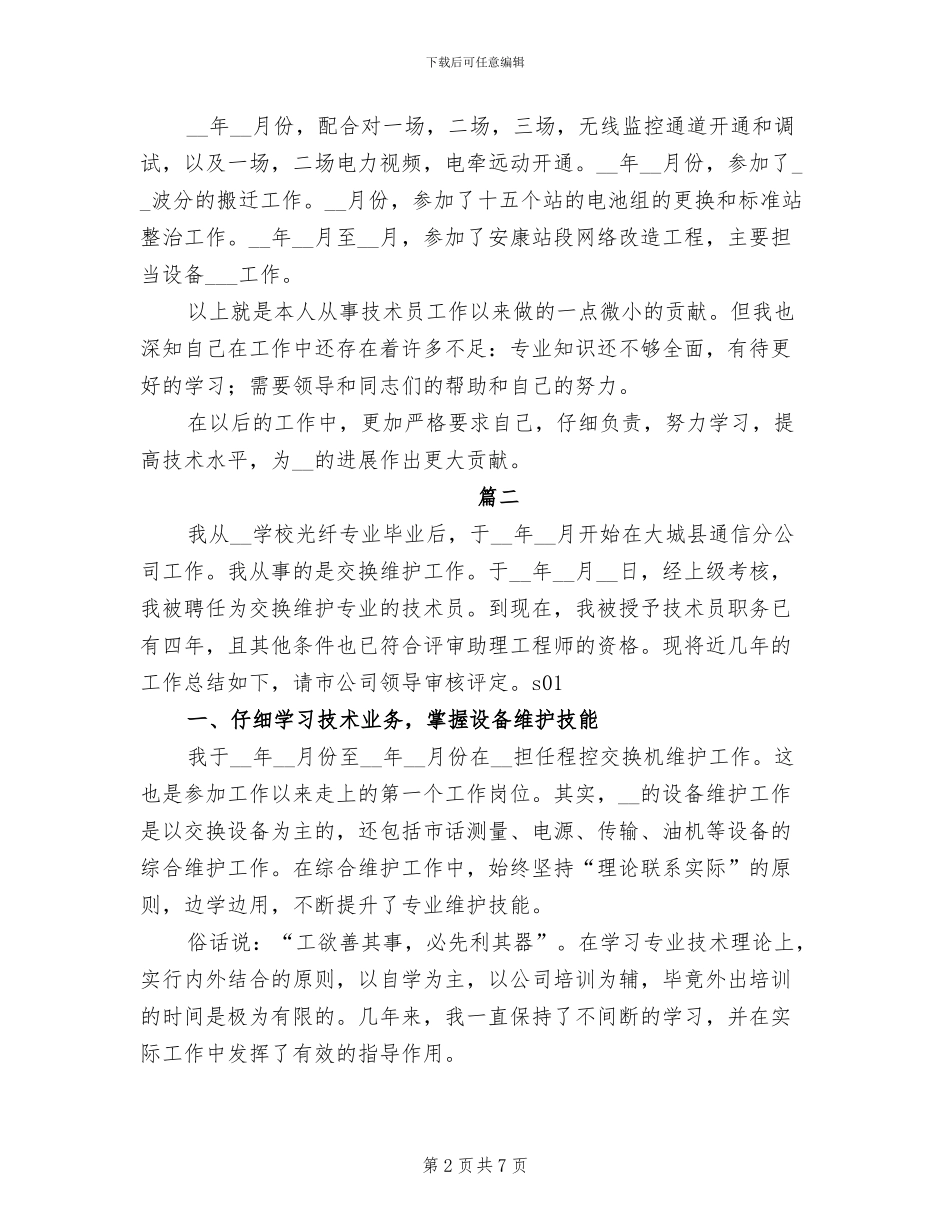 下载后可任意编辑

__年__月份，配合对一场，二场，三场，无线监控通道开通和调试，以及一场，二场电力视频，电牵远动开通。__年__月份，参加了__波分的搬迁工作。__月份，参加了十五个站的电池组的更换和标准站整治工作。__年__月至__月，参加了安康站段网络改造工程，主要担当设备___工作。

以上就是本人从事技术员工作以来做的一点微小的贡献。但我也深知自己在工作中还存在着许多不足：专业知识还不够全面，有待更好的学习；需要领导和同志们的帮助和自己的努力。

在以后的工作中，更加严格要求自己，仔细负责，努力学习，提高技术水平，为__的进展作出更大贡献。

篇二

我从__学校光纤专业毕业后，于__年__月开始在大城县通信分公司工作。我从事的是交换维护工作。于__年__月__日，经上级考核，我被聘任为交换维护专业的技术员。到现在，我被授予技术员职务已有四年，且其他条件也已符合评审助理工程师的资格。现将近几年的工作总结如下，请市公司领导审核评定。s01

一、仔细学习技术业务，掌握设备维护技能

我于__年__月份至__年__月份在__担任程控交换机维护工作。这也是参加工作以来走上的第一个工作岗位。其实，__的设备维护工作是以交换设备为主的，还包括市话测量、电源、传输、油机等设备的综合维护工作。在综合维护工作中，始终坚持“理论联系实际”的原则，边学边用，不断提升了专业维护技能。

俗话说：“工欲善其事，必先利其器”。在学习专业技术理论上，实行内外结合的原则，以自学为主，以公司培训为辅，毕竟外出培训的时间是极为有限的。几年来，我一直保持了不间断的学习，并在实际工作中发挥了有效的指导作用。

第 2 页 共 7 页